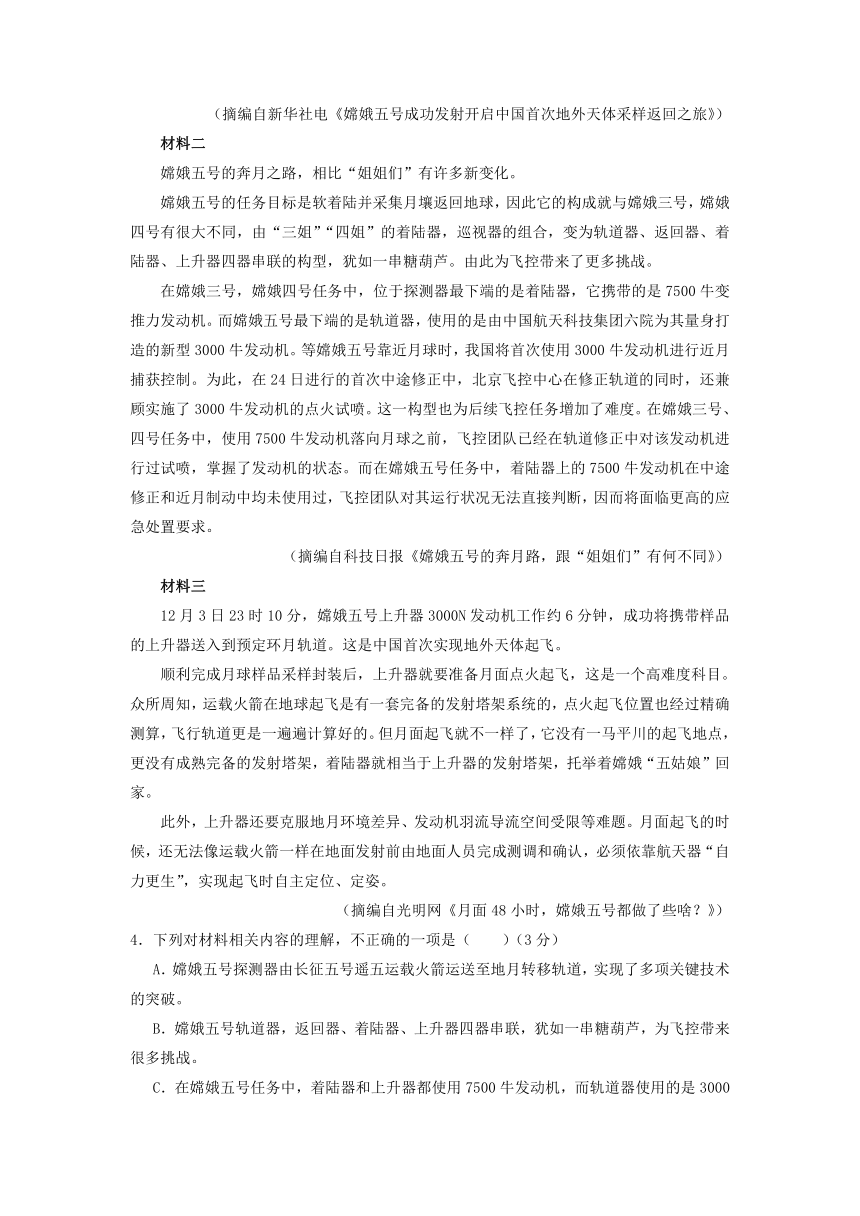 （摘编自新华社电《嫦娥五号成功发射开启中国首次地外天体采样返回之旅》）

材料二

嫦娥五号的奔月之路，相比“姐姐们”有许多新变化。

嫦娥五号的任务目标是软着陆并采集月壤返回地球，因此它的构成就与嫦娥三号，嫦娥四号有很大不同，由“三姐”“四姐”的着陆器，巡视器的组合，变为轨道器、返回器、着陆器、上升器四器串联的构型，犹如一串糖葫芦。由此为飞控带来了更多挑战。

在嫦娥三号，嫦娥四号任务中，位于探测器最下端的是着陆器，它携带的是7500牛变推力发动机。而嫦娥五号最下端的是轨道器，使用的是由中国航天科技集团六院为其量身打造的新型3000牛发动机。等嫦娥五号靠近月球时，我国将首次使用3000牛发动机进行近月捕获控制。为此，在24日进行的首次中途修正中，北京飞控中心在修正轨道的同时，还兼顾实施了3000牛发动机的点火试喷。这一构型也为后续飞控任务增加了难度。在嫦娥三号、四号任务中，使用7500牛发动机落向月球之前，飞控团队已经在轨道修正中对该发动机进行过试喷，掌握了发动机的状态。而在嫦娥五号任务中，着陆器上的7500牛发动机在中途修正和近月制动中均未使用过，飞控团队对其运行状况无法直接判断，因而将面临更高的应急处置要求。

（摘编自科技日报《嫦娥五号的奔月路，跟“姐姐们”有何不同》）

材料三

12月3日23时10分，嫦娥五号上升器3000N发动机工作约6分钟，成功将携带样品的上升器送入到预定环月轨道。这是中国首次实现地外天体起飞。

顺利完成月球样品采样封装后，上升器就要准备月面点火起飞，这是一个高难度科目。众所周知，运载火箭在地球起飞是有一套完备的发射塔架系统的，点火起飞位置也经过精确测算，飞行轨道更是一遍遍计算好的。但月面起飞就不一样了，它没有一马平川的起飞地点，更没有成熟完备的发射塔架，着陆器就相当于上升器的发射塔架，托举着嫦娥“五姑娘”回家。

此外，上升器还要克服地月环境差异、发动机羽流导流空间受限等难题。月面起飞的时候，还无法像运载火箭一样在地面发射前由地面人员完成测调和确认，必须依靠航天器“自力更生”，实现起飞时自主定位、定姿。

（摘编自光明网《月面48小时，嫦娥五号都做了些啥？》）

4．下列对材料相关内容的理解，不正确的一项是（　　）（3分）

A．嫦娥五号探测器由长征五号遥五运载火箭运送至地月转移轨道，实现了多项关键技术的突破。

B．嫦娥五号轨道器，返回器、着陆器、上升器四器串联，犹如一串糖葫芦，为飞控带来很多挑战。

C．在嫦娥五号任务中，着陆器和上升器都使用7500牛发动机，而轨道器使用的是3000